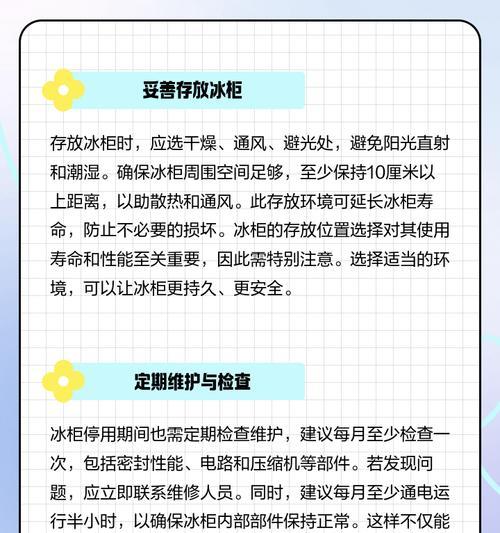 妥善存放冰柜

存放冰柜时，应选干燥、通风、避光处，避免阳光直射和潮湿。确保冰柜周围空间足够，至少保持10厘米以上距离，以助散热和通风。此存放环境可延长冰柜寿命，防止不必要的损坏。冰柜的存放位置选择对其使用寿命和性能至关重要，因此需特别注意。选择适当的环境，可以让冰柜更持久、更安全。

定期维护与检查

冰柜停用期间也需定期检查维护，建议每月至少检查一次，包括密封性能、电路和压缩机等部件。若发现问题，应立即联系维修人员。同时，建议每月至少通电运行半小时，以确保冰柜内部部件保持正常。这样不仅能